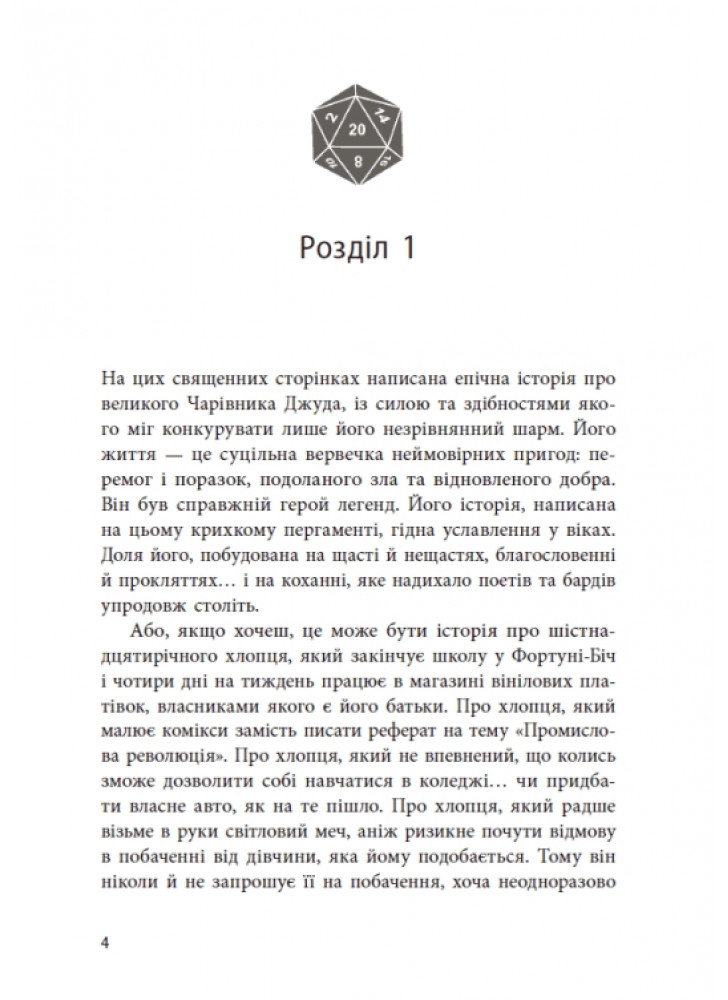 2
20
14
10
8
10

Розділ 1

На цих священних сторінках написана епічна історія про великого Чарівника Джуда, із силою та здібностями якого міг конкурувати лише його незрівнянний шарм. Його життя — це суцільна вервечка неймовірних пригод: перемог і поразок, подоланого зла та відновленого добра. Він був справжній герой легенд. Його історія, написана на цьому крихкому пергаменті, гідна уславлення у віках. Доля його, побудована на щасті й нещастях, благословенні й прокляттях… і на коханні, яке надихало поетів та бардів упродовж століть.

Або, якщо хочеш, це може бути історія про шістнадцятирічного хлопця, який закінчує школу у Фортуні-Біч і чотири дні на тиждень працює в магазині вінілових платівок, власниками якого є його батьки. Про хлопця, який малює комікси замість писати реферат на тему «Промислова революція». Про хлопця, який не впевнений, що колись зможе дозволити собі навчатися в коледжі… чи придбати власне авто, як на те пішло. Про хлопця, який радше візьме в руки світловий меч, аніж ризикне почути відмову в побаченні від дівчини, яка йому подобається. Тому він ніколи й не запрошує її на побачення, хоча неодноразово

4